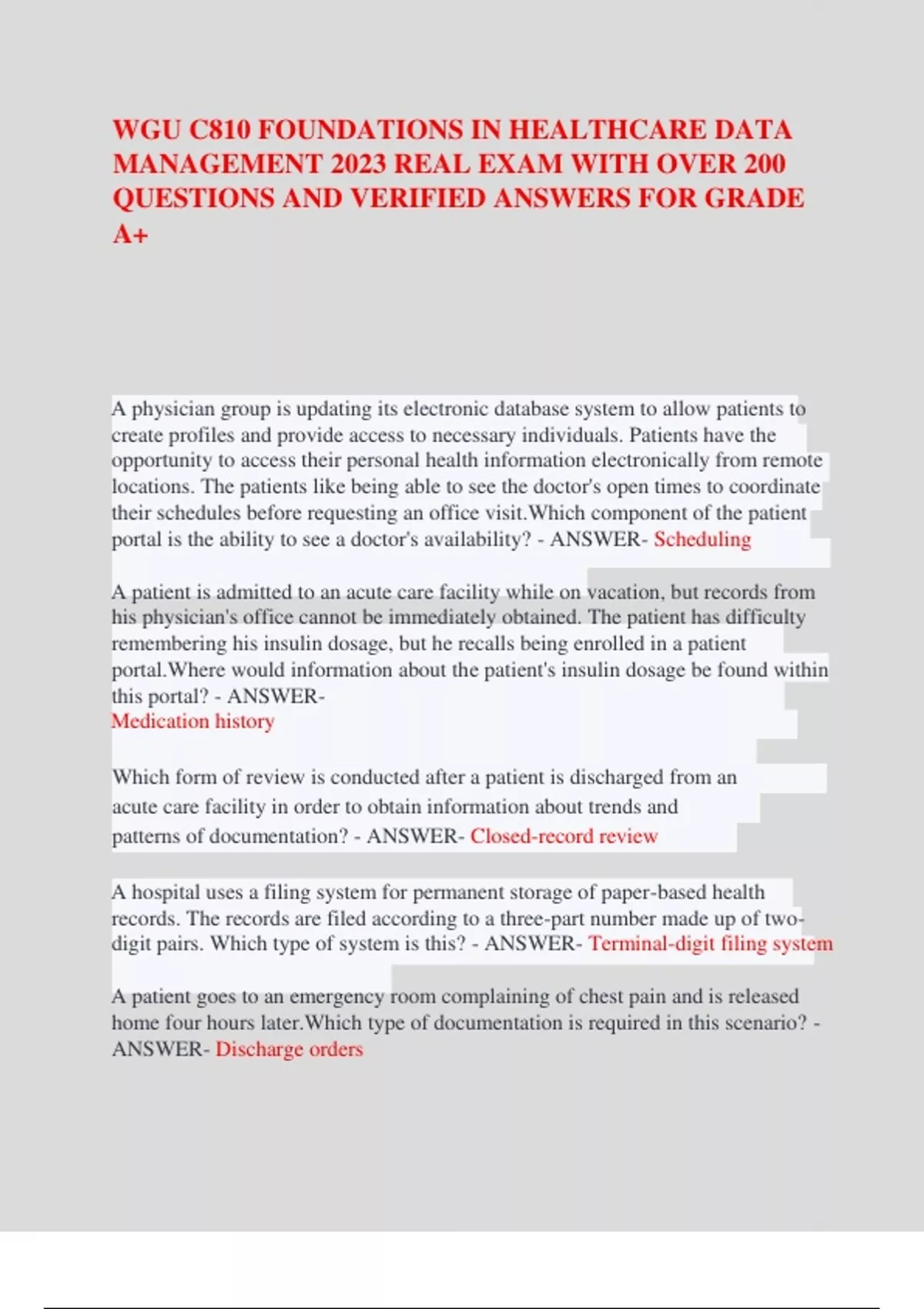 WGU C810 FOUNDATIONS IN HEALTHCARE DATA MANAGEMENT 2023 REAL EXAM WITH OVER 200 QUESTIONS AND VERIFIED ANSWERS FOR GRADE A+

A physician group is updating its electronic database system to allow patients to create profiles and provide access to necessary individuals. Patients have the opportunity to access their personal health information electronically from remote locations. The patients like being able to see the doctor's open times to coordinate their schedules before requesting an office visit.Which component of the patient portal is the ability to see a doctor's availability? - ANSWER- Scheduling

A patient is admitted to an acute care facility while on vacation, but records from his physician's office cannot be immediately obtained. The patient has difficulty remembering his insulin dosage, but he recalls being enrolled in a patient portal.Where would information about the patient's insulin dosage be found within this portal? - ANSWER-
Medication history

Which form of review is conducted after a patient is discharged from an acute care facility in order to obtain information about trends and patterns of documentation? - ANSWER- Closed-record review

A hospital uses a filing system for permanent storage of paper-based health records. The records are filed according to a three-part number made up of two-digit pairs. Which type of system is this? - ANSWER- Terminal-digit filing system

A patient goes to an emergency room complaining of chest pain and is released home four hours later.Which type of documentation is required in this scenario? - ANSWER- Discharge orders